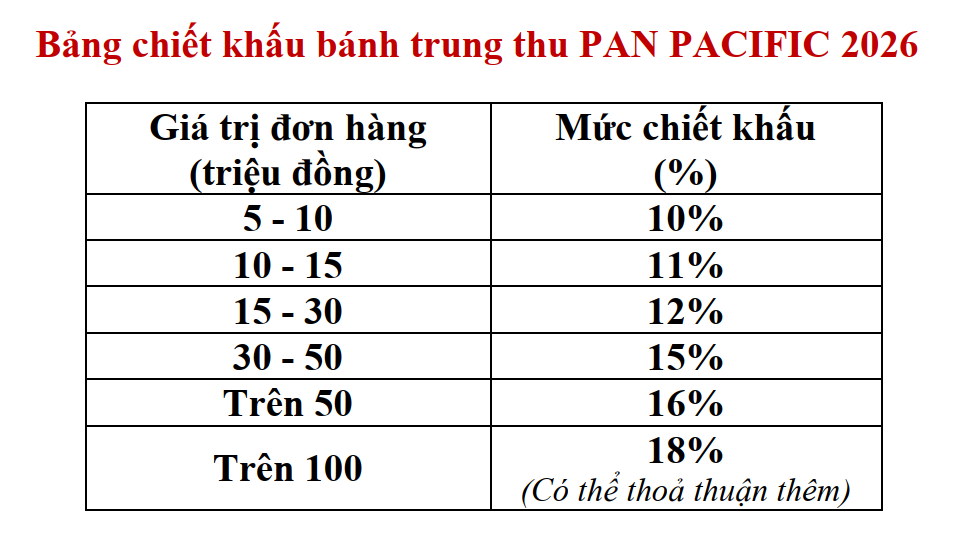 Bảng chiết khấu bánh trung thu PAN PACIFIC 2026

| Giá trị đơn hàng (triệu đồng) | Mức chiết khấu (%) |
|---|---|
| 5 - 10 | 10% |
| 10 - 15 | 11% |
| 15 - 30 | 12% |
| 30 - 50 | 15% |
| Trên 50 | 16% |
| Trên 100 | 18% (Có thể thoả thuận thêm) |